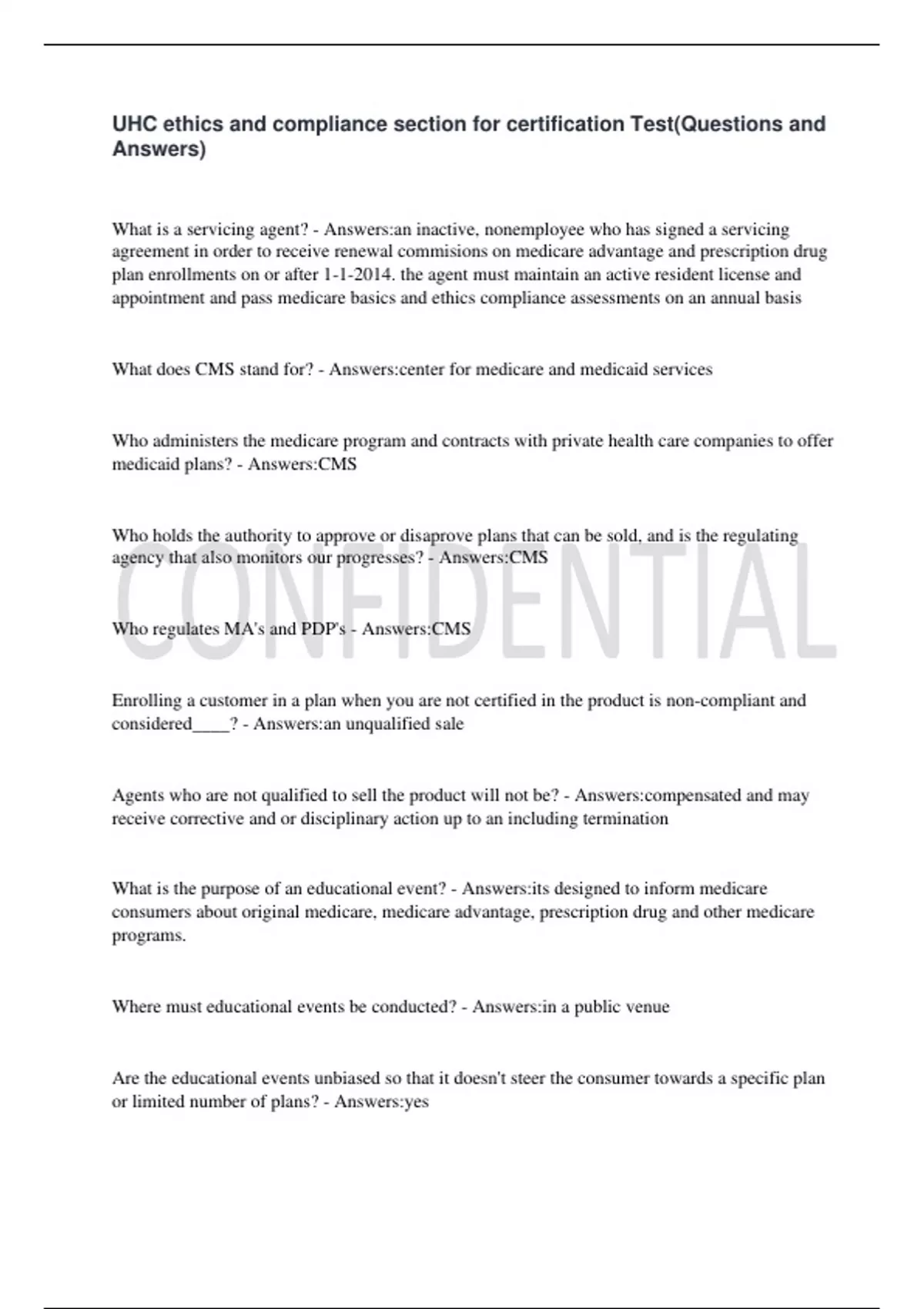 UHC ethics and compliance section for certification Test(Questions and Answers)

What is a servicing agent? - Answers:an inactive, nonemployee who has signed a servicing agreement in order to receive renewal commisions on medicare advantage and prescription drug plan enrollments on or after 1-1-2014. the agent must maintain an active resident license and appointment and pass medicare basics and ethics compliance assessments on an annual basis

What does CMS stand for? - Answers:center for medicare and medicaid services

Who administers the medicare program and contracts with private health care companies to offer medicaid plans? - Answers:CMS

Who holds the authority to approve or disaprove plans that can be sold, and is the regulating agency that also monitors our progresses? - Answers:CMS

CONFIDENTIAL

Who regulates MA's and PDP's - Answers:CMS

Enrolling a customer in a plan when you are not certified in the product is non-compliant and considered____? - Answers:an unqualified sale

Agents who are not qualified to sell the product will not be? - Answers:compensated and may receive corrective and or disciplinary action up to an including termination

What is the purpose of an educational event? - Answers:its designed to inform medicare consumers about original medicare, medicare advantage, prescription drug and other medicare programs.

Where must educational events be conducted? - Answers:in a public venue

Are the educational events unbiased so that it doesn't steer the consumer towards a specific plan or limited number of plans? - Answers:yes